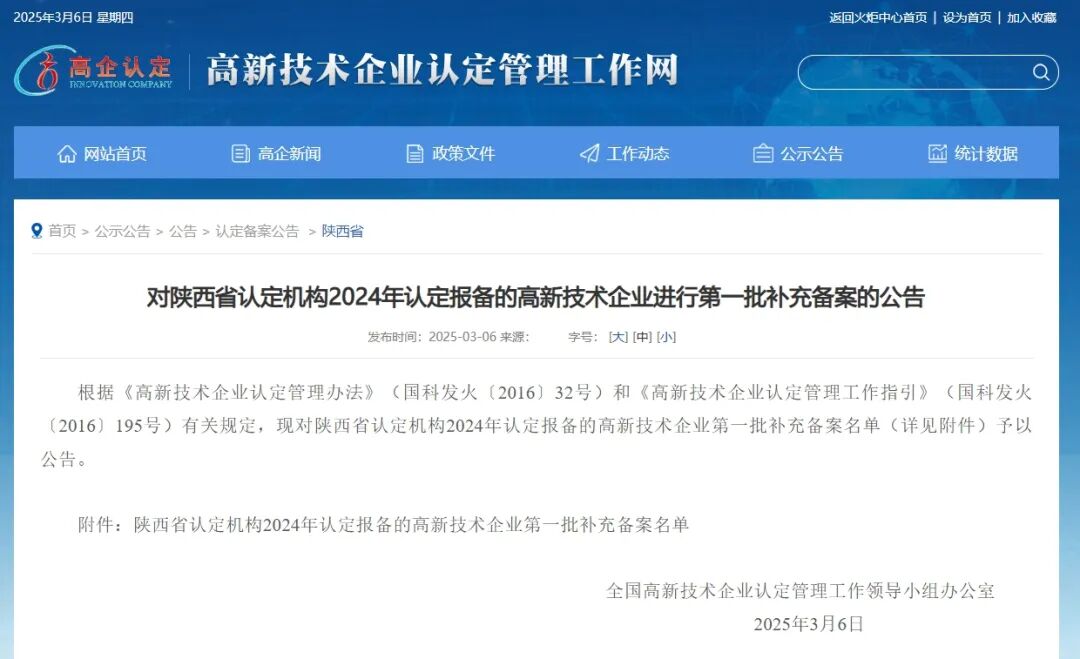 2025年3月6日 星期四

返回火炬中心首页 | 设为首页 | 加入收藏

高企认定 INNOVATION COMPANY

高新技术企业认定管理工作网

网站首页　高企新闻　政策文件　工作动态　公示公告　统计数据

首页 > 公示公告 > 公告 > 认定备案公告 > 陕西省

对陕西省认定机构2024年认定报备的高新技术企业进行第一批补充备案的公告

发布时间：2025-03-06 来源：　字号：[大] [中] [小]

根据《高新技术企业认定管理办法》（国科发火〔2016〕32号）和《高新技术企业认定管理工作指引》（国科发火〔2016〕195号）有关规定，现对陕西省认定机构2024年认定报备的高新技术企业第一批补充备案名单（详见附件）予以公告。

附件：陕西省认定机构2024年认定报备的高新技术企业第一批补充备案名单

全国高新技术企业认定管理工作领导小组办公室

2025年3月6日